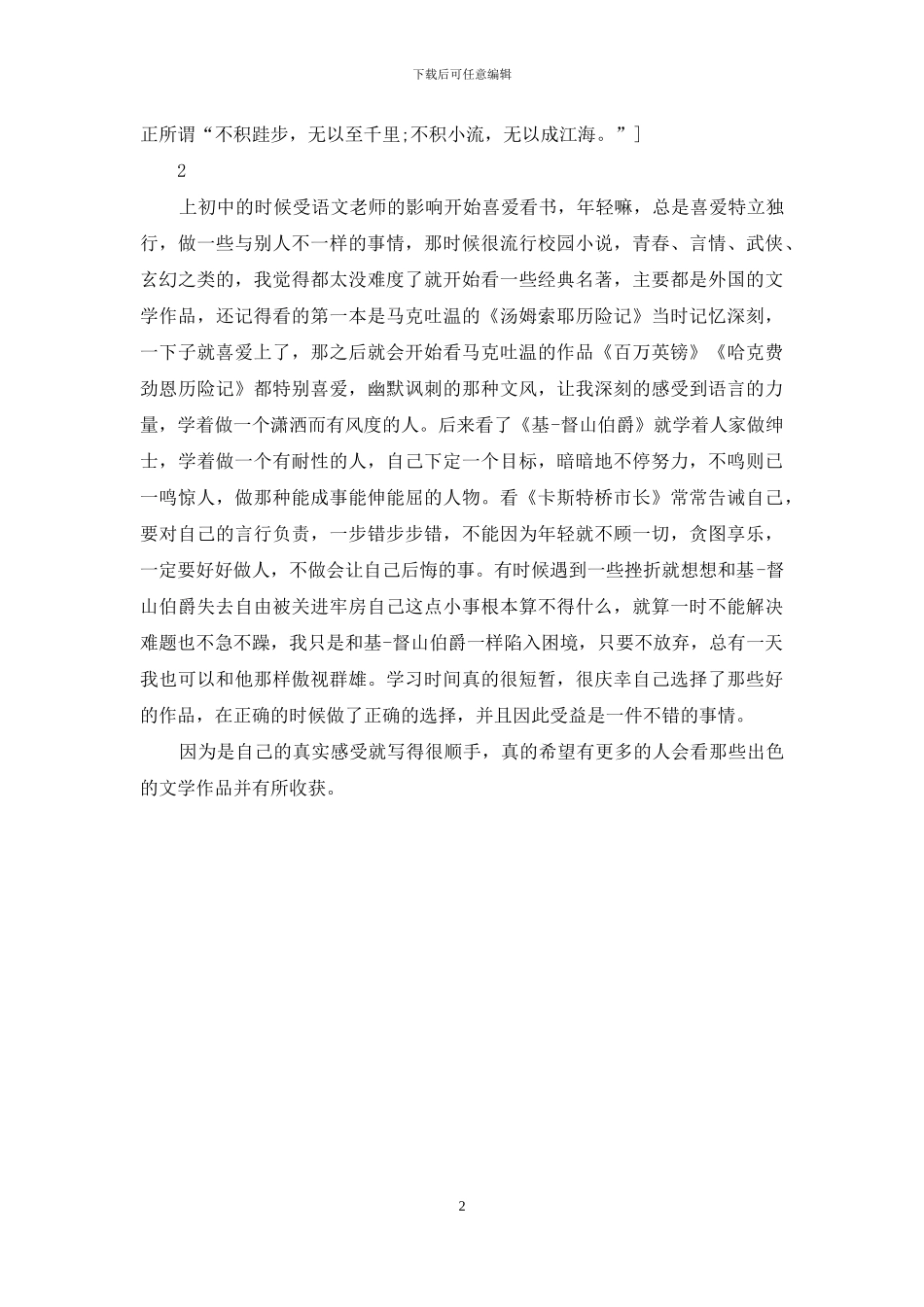 下载后可任意编辑

正所谓“不积跬步，无以至千里;不积小流，无以成江海。”]

2

上初中的时候受语文老师的影响开始喜爱看书，年轻嘛，总是喜爱特立独行，做一些与别人不一样的事情，那时候很流行校园小说，青春、言情、武侠、玄幻之类的，我觉得都太没难度了就开始看一些经典名著，主要都是外国的文学作品，还记得看的第一本是马克吐温的《汤姆索耶历险记》当时记忆深刻，一下子就喜爱上了，那之后就会开始看马克吐温的作品《百万英镑》《哈克费劲恩历险记》都特别喜爱，幽默讽刺的那种文风，让我深刻的感受到语言的力量，学着做一个潇洒而有风度的人。后来看了《基-督山伯爵》就学着人家做绅士，学着做一个有耐性的人，自己下定一个目标，暗暗地不停努力，不鸣则已一鸣惊人，做那种能成事能伸能屈的人物。看《卡斯特桥市长》常常告诫自己，要对自己的言行负责，一步错步步错，不能因为年轻就不顾一切，贪图享乐，一定要好好做人，不做会让自己后悔的事。有时候遇到一些挫折就想想和基-督山伯爵失去自由被关进牢房自己这点小事根本算不得什么，就算一时不能解决难题也不急不躁，我只是和基-督山伯爵一样陷入困境，只要不放弃，总有一天我也可以和他那样傲视群雄。学习时间真的很短暂，很庆幸自己选择了那些好的作品，在正确的时候做了正确的选择，并且因此受益是一件不错的事情。

因为是自己的真实感受就写得很顺手，真的希望有更多的人会看那些出色的文学作品并有所收获。

2